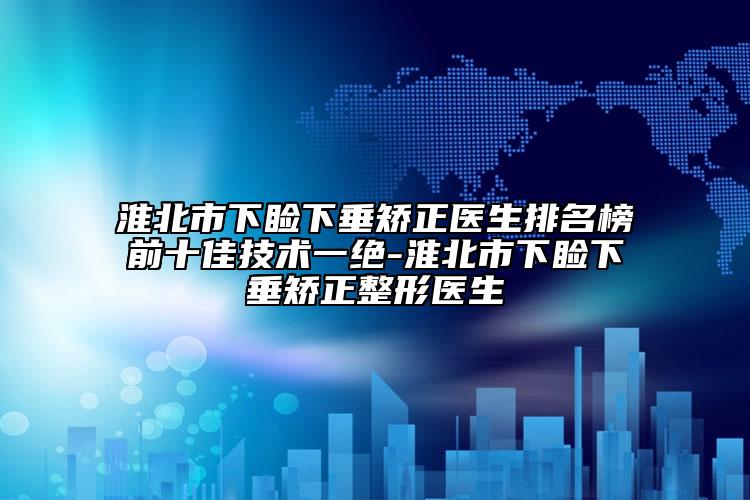 淮北市下睑下垂矫正医生排名榜前十佳技术一绝-淮北市下睑下垂矫正整形医生